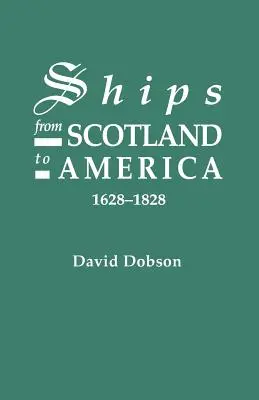 Ships
from SCOTLAND
to AMERICA
1628–1828

David Dobson